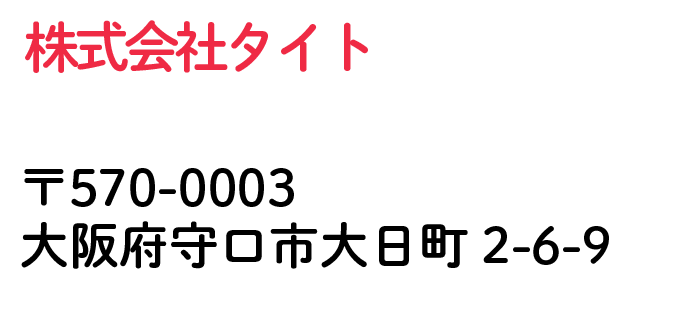 株式会社タイト

〒570-0003
大阪府守口市大日町 2-6-9